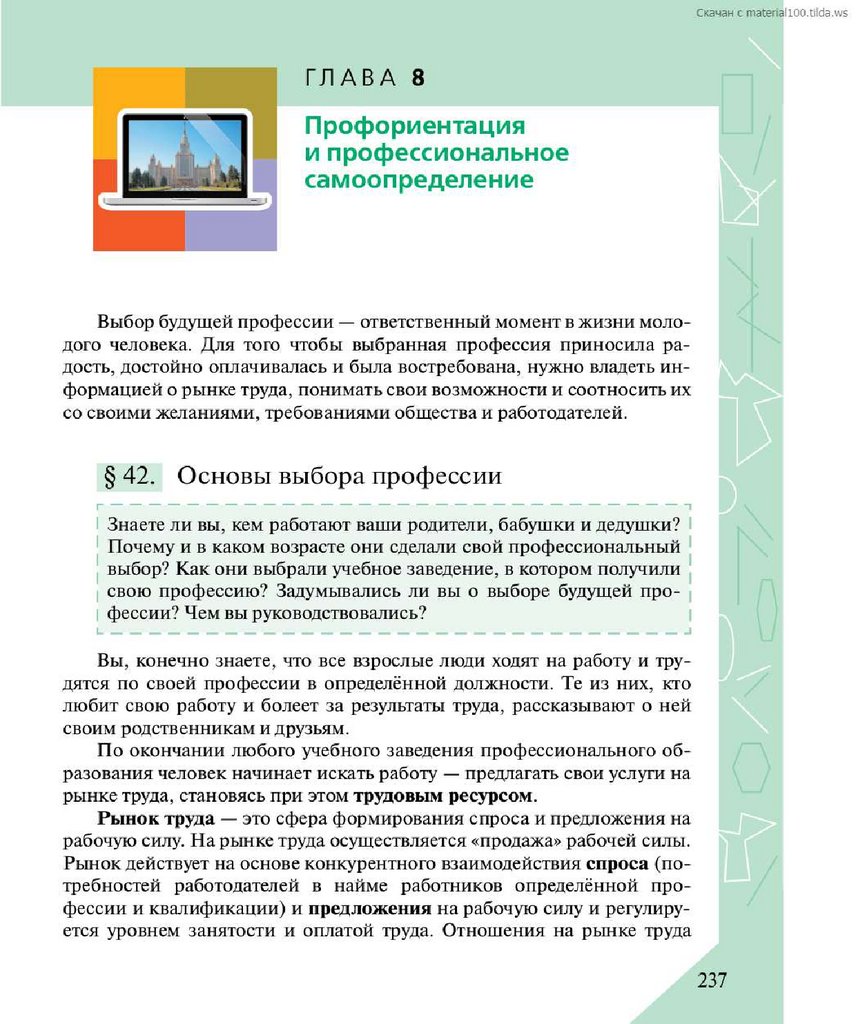 Скачан с material100.tilda.ws

ГЛАВА 8

Профориентация и профессиональное самоопределение

Выбор будущей профессии — ответственный момент в жизни молодого человека. Для того чтобы выбранная профессия приносила радость, достойно оплачивалась и была востребована, нужно владеть информацией о рынке труда, понимать свои возможности и соотносить их со своими желаниями, требованиями общества и работодателей.

§ 42. Основы выбора профессии

Знаете ли вы, кем работают ваши родители, бабушки и дедушки? Почему и в каком возрасте они сделали свой профессиональный выбор? Как они выбрали учебное заведение, в котором получили свою профессию? Задумывались ли вы о выборе будущей профессии? Чем вы руководствовались?

Вы, конечно знаете, что все взрослые люди ходят на работу и трудятся по своей профессии в определённой должности. Те из них, кто любит свою работу и болеет за результаты труда, рассказывают о ней своим родственникам и друзьям.

По окончании любого учебного заведения профессионального образования человек начинает искать работу — предлагать свои услуги на рынке труда, становясь при этом трудовым ресурсом.

Рынок труда — это сфера формирования спроса и предложения на рабочую силу. На рынке труда осуществляется «продажа» рабочей силы. Рынок действует на основе конкурентного взаимодействия спроса (потребностей работодателей в найме работников определённой профессии и квалификации) и предложения на рабочую силу и регулируется уровнем занятости и оплатой труда. Отношения на рынке труда

237